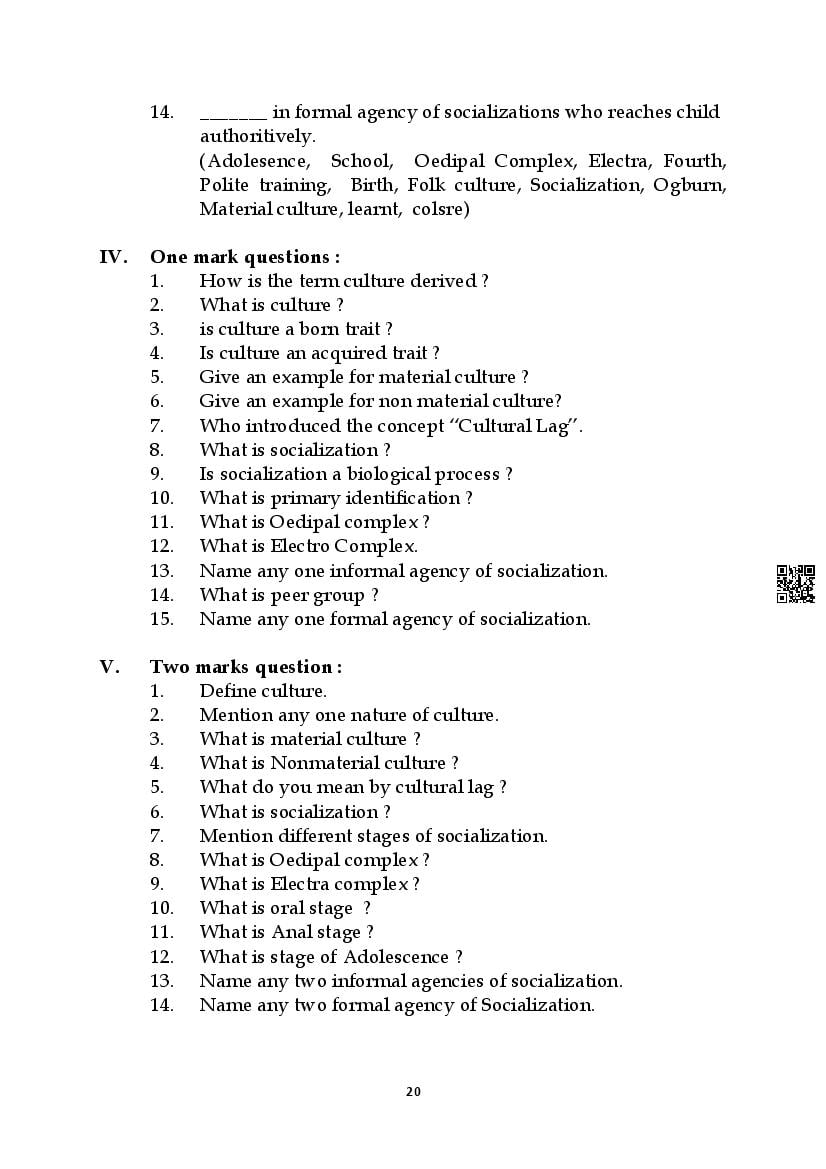 14. ______ in formal agency of socializations who reaches child authoritively.
(Adolesence, School, Oedipal Complex, Electra, Fourth, Polite training, Birth, Folk culture, Socialization, Ogburn, Material culture, learnt, colsre)

IV. One mark questions :
1. How is the term culture derived ?
2. What is culture ?
3. is culture a born trait ?
4. Is culture an acquired trait ?
5. Give an example for material culture ?
6. Give an example for non material culture?
7. Who introduced the concept "Cultural Lag".
8. What is socialization ?
9. Is socialization a biological process ?
10. What is primary identification ?
11. What is Oedipal complex ?
12. What is Electro Complex.
13. Name any one informal agency of socialization.
14. What is peer group ?
15. Name any one formal agency of socialization.

V. Two marks question :
1. Define culture.
2. Mention any one nature of culture.
3. What is material culture ?
4. What is Nonmaterial culture ?
5. What do you mean by cultural lag ?
6. What is socialization ?
7. Mention different stages of socialization.
8. What is Oedipal complex ?
9. What is Electra complex ?
10. What is oral stage ?
11. What is Anal stage ?
12. What is stage of Adolescence ?
13. Name any two informal agencies of socialization.
14. Name any two formal agency of Socialization.

20